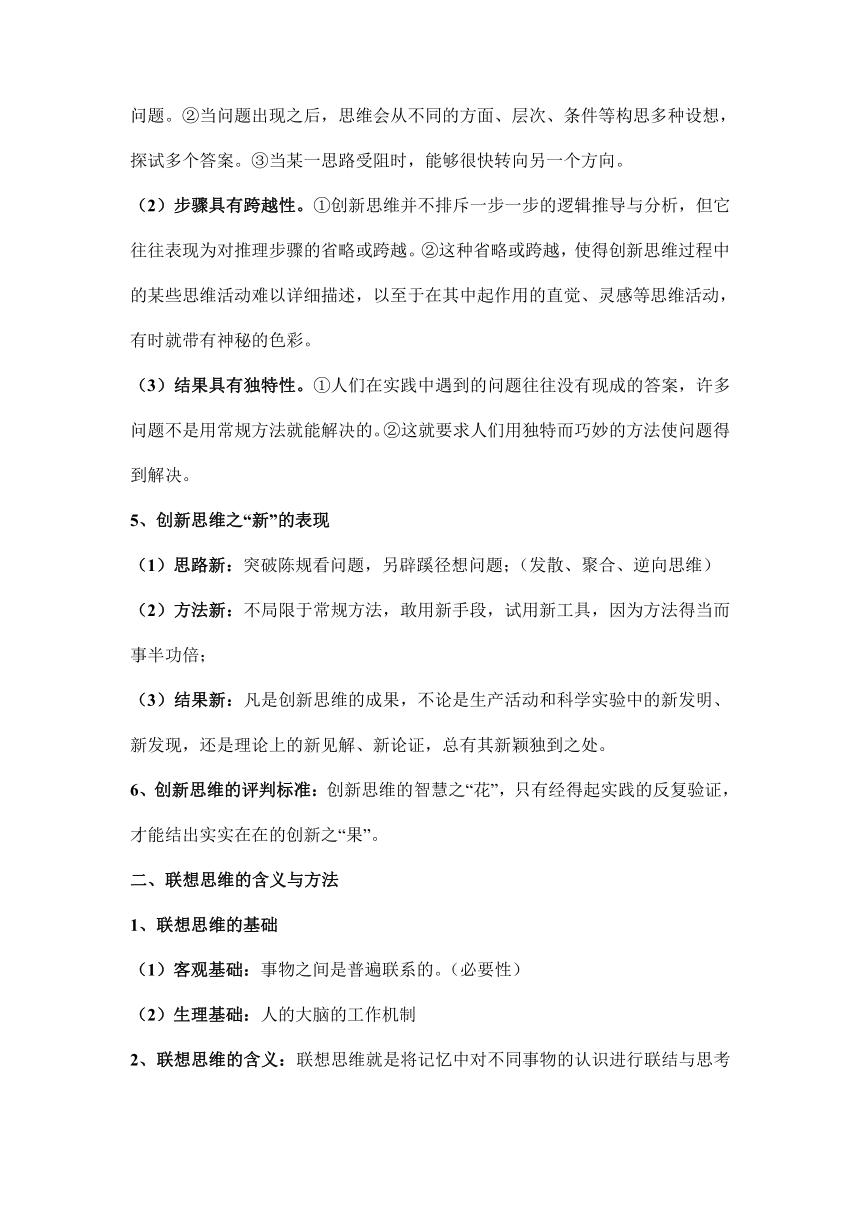 问题。②当问题出现之后，思维会从不同的方面、层次、条件等构思多种设想，探试多个答案。③当某一思路受阻时，能够很快转向另一个方向。

（2）步骤具有跨越性。①创新思维并不排斥一步一步的逻辑推导与分析，但它往往表现为对推理步骤的省略或跨越。②这种省略或跨越，使得创新思维过程中的某些思维活动难以详细描述，以至于在其中起作用的直觉、灵感等思维活动，有时就带有神秘的色彩。

（3）结果具有独特性。①人们在实践中遇到的问题往往没有现成的答案，许多问题不是用常规方法就能解决的。②这就要求人们用独特而巧妙的方法使问题得到解决。

5、创新思维之“新”的表现

（1）思路新：突破陈规看问题，另辟蹊径想问题；（发散、聚合、逆向思维）

（2）方法新：不局限于常规方法，敢用新手段，试用新工具，因为方法得当而事半功倍；

（3）结果新：凡是创新思维的成果，不论是生产活动和科学实验中的新发明、新发现，还是理论上的新见解、新论证，总有其新颖独到之处。

6、创新思维的评判标准：创新思维的智慧之“花”，只有经得起实践的反复验证，才能结出实实在在的创新之“果”。

二、联想思维的含义与方法

1、联想思维的基础

（1）客观基础：事物之间是普遍联系的。（必要性）

（2）生理基础：人的大脑的工作机制

2、联想思维的含义：联想思维就是将记忆中对不同事物的认识进行联结与思考